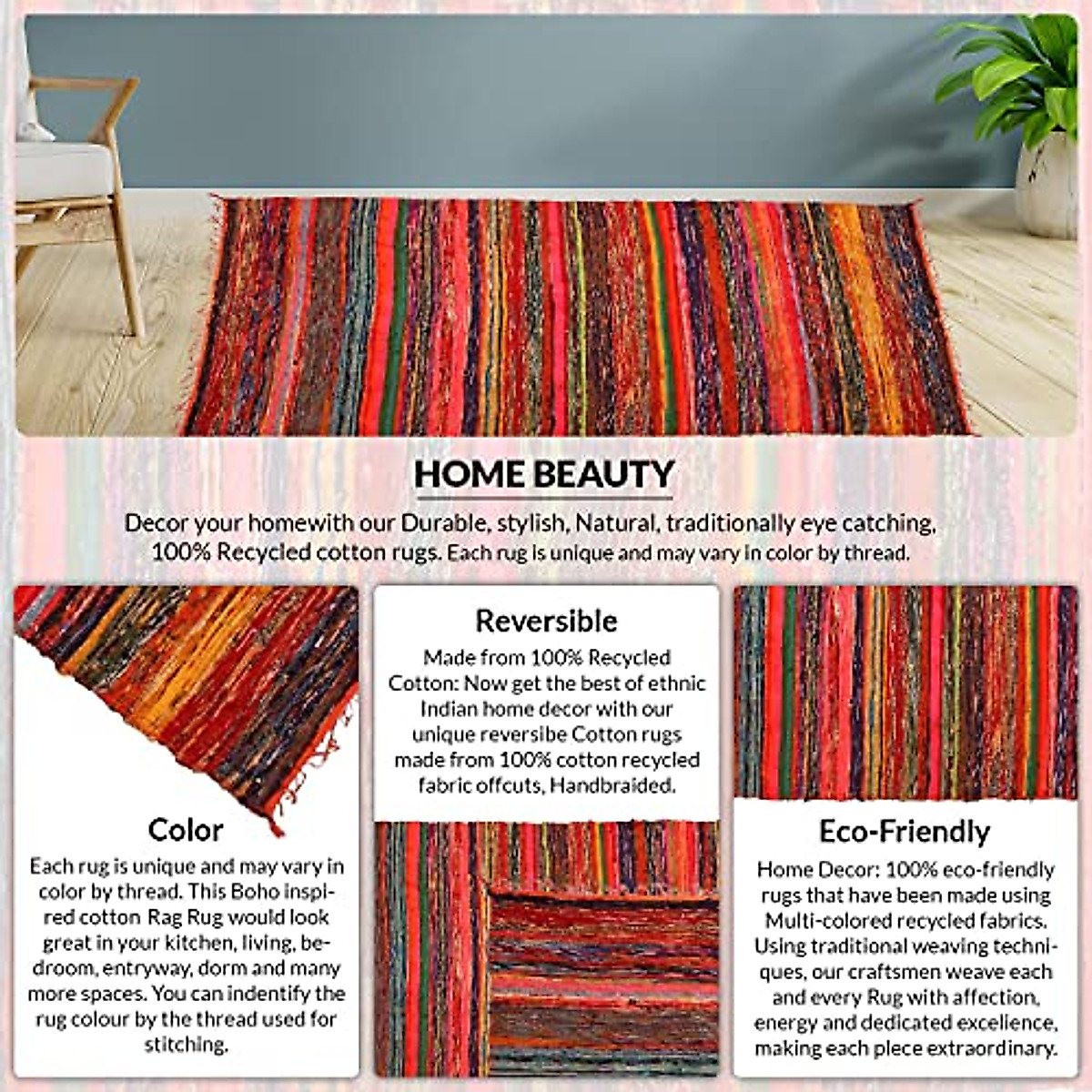 HOME BEAUTY

Decor your homewith our Durable, stylish, Natural, traditionally eye catching, 100% Recycled cotton rugs. Each rug is unique and may vary in color by thread.

Color

Each rug is unique and may vary in color by thread. This Boho inspired cotton Rag Rug would look great in your kitchen, living, bedroom, entryway, dorm and many more spaces. You can indentify the rug colour by the thread used for stitching.

Reversible

Made from 100% Recycled Cotton: Now get the best of ethnic Indian home decor with our unique reversibe Cotton rugs made from 100% cotton recycled fabric offcuts, Handbraided.

Eco-Friendly

Home Decor: 100% eco-friendly rugs that have been made using Multi-colored recycled fabrics. Using traditional weaving techniques, our craftsmen weave each and every Rug with affection, energy and dedicated excellence, making each piece extraordinary.